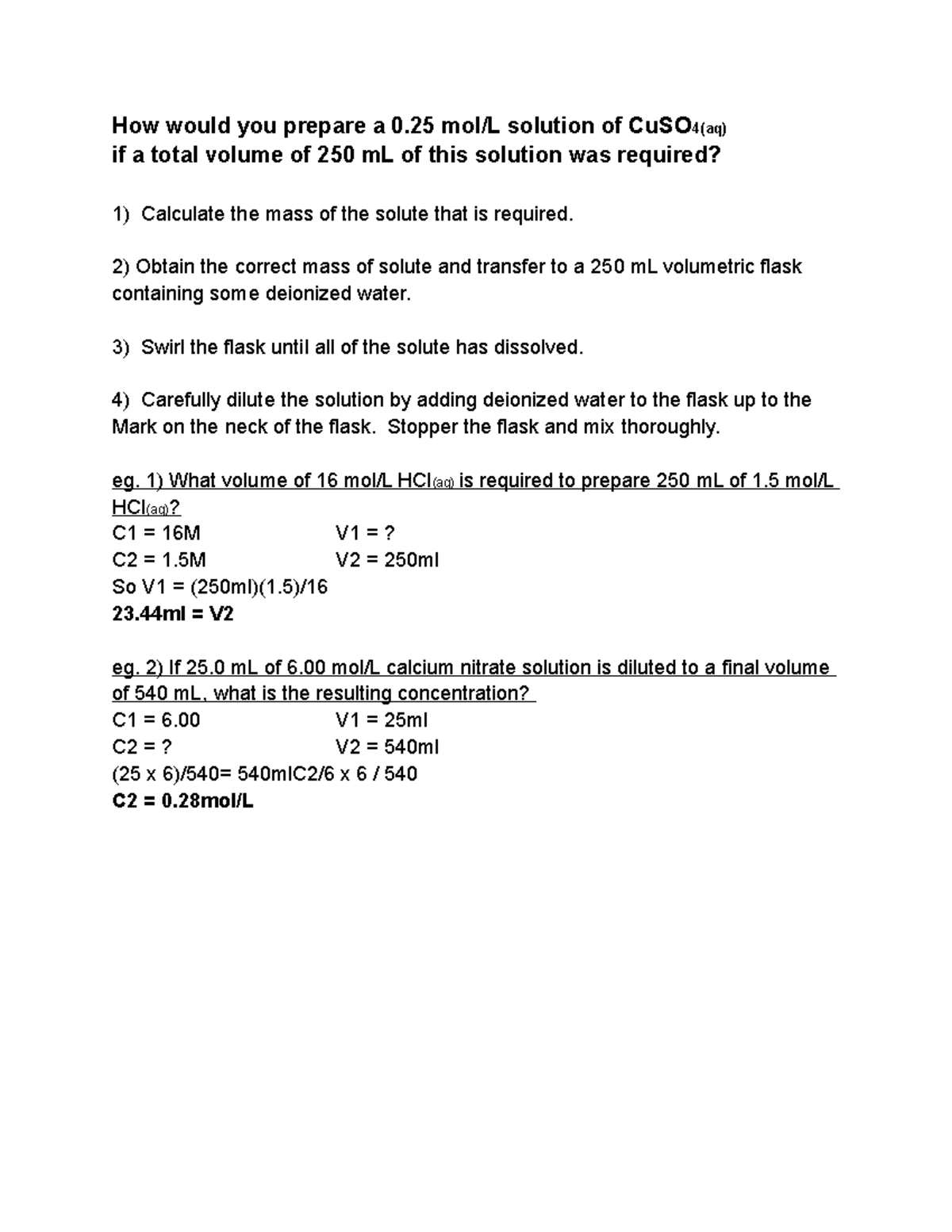 How would you prepare a 0.25 mol/L solution of $CuSO_{4(aq)}$
if a total volume of 250 mL of this solution was required?

1) Calculate the mass of the solute that is required.

2) Obtain the correct mass of solute and transfer to a 250 mL volumetric flask containing some deionized water.

3) Swirl the flask until all of the solute has dissolved.

4) Carefully dilute the solution by adding deionized water to the flask up to the Mark on the neck of the flask. Stopper the flask and mix thoroughly.

eg. 1) What volume of 16 mol/L $HCl_{(aq)}$ is required to prepare 250 mL of 1.5 mol/L $HCl_{(aq)}$?
C1 = 16M V1 = ?
C2 = 1.5M V2 = 250ml
So V1 = (250ml)(1.5)/16
23.44ml = V2

eg. 2) If 25.0 mL of 6.00 mol/L calcium nitrate solution is diluted to a final volume of 540 mL, what is the resulting concentration?
C1 = 6.00 V1 = 25ml
C2 = ? V2 = 540ml
(25 x 6)/540= 540mlC2/6 x 6 / 540
C2 = 0.28mol/L